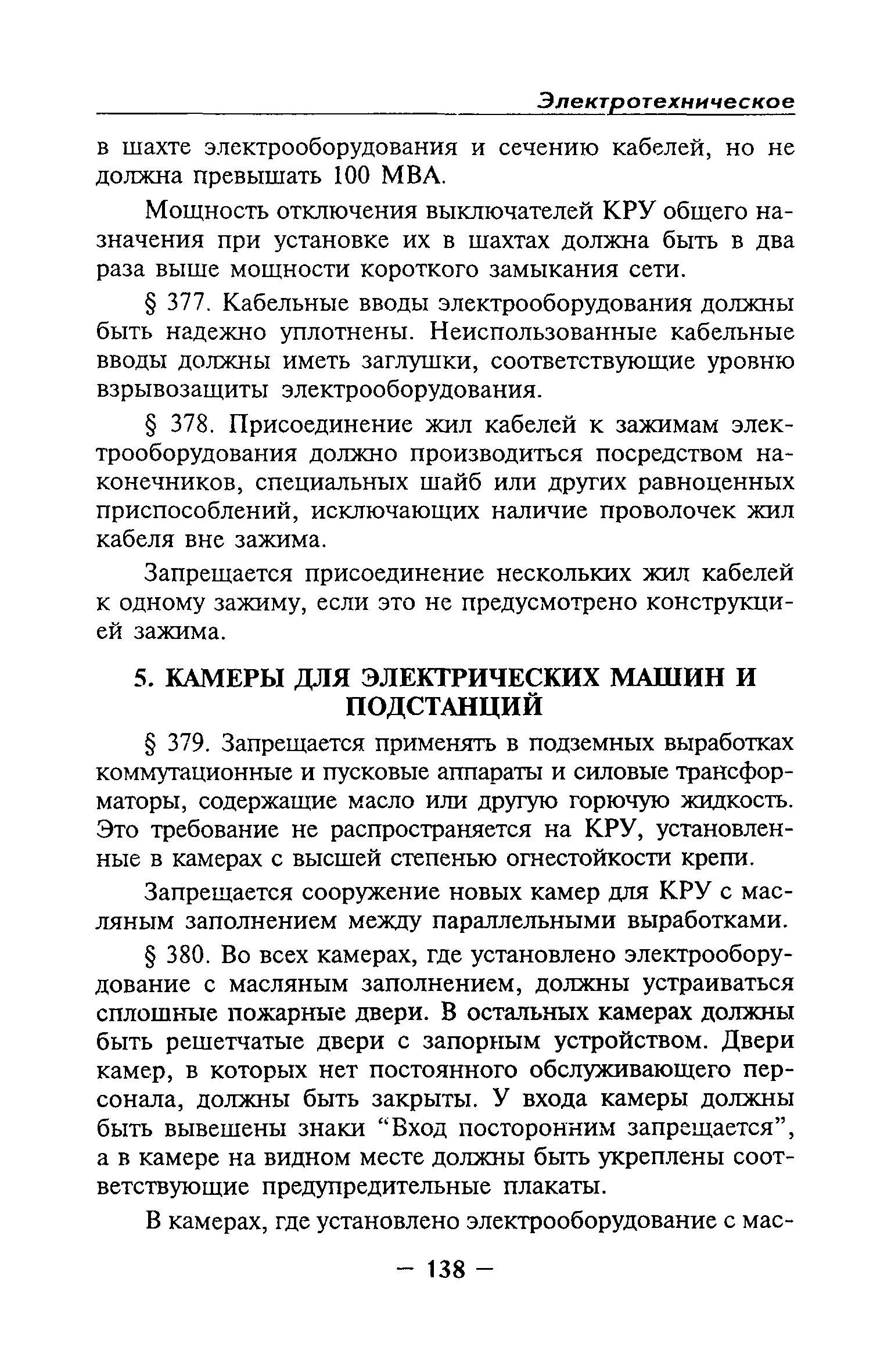 Электротехническое

в шахте электрооборудования и сечению кабелей, но не должна превышать 100 МВА.

Мощность отключения выключателей КРУ общего назначения при установке их в шахтах должна быть в два раза выше мощности короткого замыкания сети.

§ 377. Кабельные вводы электрооборудования должны быть надежно уплотнены. Неиспользованные кабельные вводы должны иметь заглушки, соответствующие уровню взрывозащиты электрооборудования.

§ 378. Присоединение жил кабелей к зажимам электрооборудования должно производиться посредством наконечников, специальных шайб или других равноценных приспособлений, исключающих наличие проволочек жил кабеля вне зажима.

Запрещается присоединение нескольких жил кабелей к одному зажиму, если это не предусмотрено конструкцией зажима.

5. КАМЕРЫ ДЛЯ ЭЛЕКТРИЧЕСКИХ МАШИН И ПОДСТАНЦИЙ

§ 379. Запрещается применять в подземных выработках коммутационные и пусковые аппараты и силовые трансформаторы, содержащие масло или другую горючую жидкость. Это требование не распространяется на КРУ, установленные в камерах с высшей степенью огнестойкости крепи.

Запрещается сооружение новых камер для КРУ с масляным заполнением между параллельными выработками.

§ 380. Во всех камерах, где установлено электрооборудование с масляным заполнением, должны устраиваться сплошные пожарные двери. В остальных камерах должны быть решетчатые двери с запорным устройством. Двери камер, в которых нет постоянного обслуживающего персонала, должны быть закрыты. У входа камеры должны быть вывешены знаки “Вход посторонним запрещается”, а в камере на видном месте должны быть укреплены соответствующие предупредительные плакаты.

В камерах, где установлено электрооборудование с мас-

— 138 —